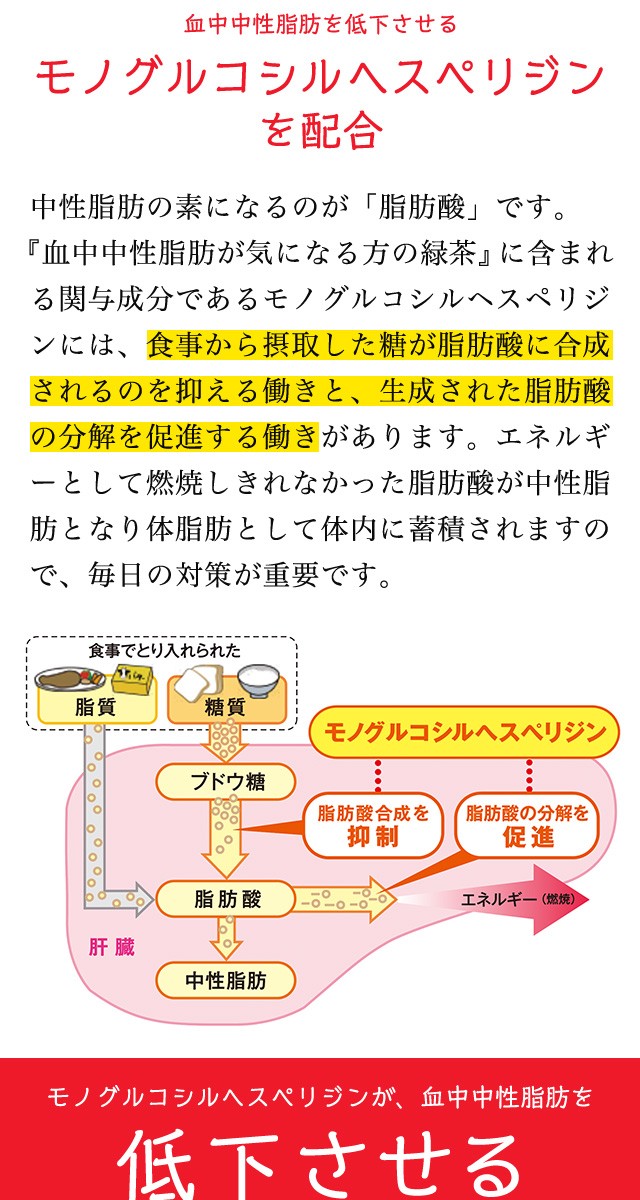 血中中性脂肪を低下させる

モノグルコシルヘスペリジンを配合

中性脂肪の素になるのが「脂肪酸」です。『血中中性脂肪が気になる方の緑茶』に含まれる関与成分であるモノグルコシルヘスペリジンには、食事から摂取した糖が脂肪酸に合成されるのを抑える働きと、生成された脂肪酸の分解を促進する働きがあります。エネルギーとして燃焼しきれなかった脂肪酸が中性脂肪となり体脂肪として体内に蓄積されますので、毎日の対策が重要です。

食事でとり入れられた

脂質

糖質

モノグルコシルヘスペリジン

ブドウ糖

脂肪酸合成を抑制

脂肪酸の分解を促進

脂肪酸

エネルギー（燃焼）

肝臓

中性脂肪

モノグルコシルヘスペリジンが、血中中性脂肪を

低下させる